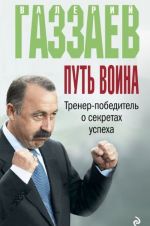 ВАЛЕРИЙ
ГАЗЗАЕВ
ПУТЬ ВОИНА
Тренер-победитель о секретах успеха